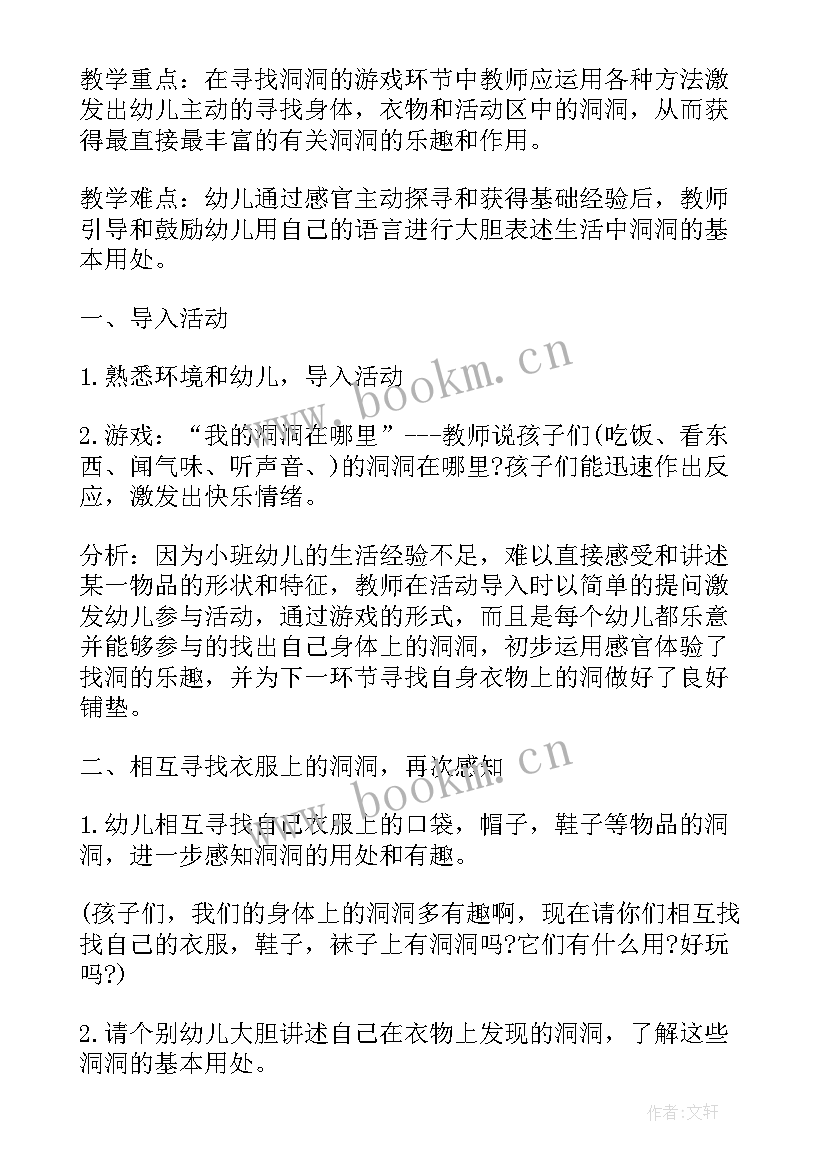 教学重点：在寻找洞洞的游戏环节中教师应运用各种方法激发出幼儿主动的寻找身体，衣物和活动区中的洞洞，从而获得最直接最丰富的有关洞洞的乐趣和作用。

教学难点：幼儿通过感官主动探寻和获得基础经验后，教师引导和鼓励幼儿用自己的语言进行大胆表述生活中洞洞的基本用处。

一、导入活动

1.熟悉环境和幼儿，导入活动

2.游戏：“我的洞洞在哪里”---教师说孩子们(吃饭、看东西、闻气味、听声音、)的洞洞在哪里?孩子们能迅速作出反应，激发出快乐情绪。

分析：因为小班幼儿的生活经验不足，难以直接感受和讲述某一物品的形状和特征，教师在活动导入时以简单的提问激发幼儿参与活动，通过游戏的形式，而且是每个幼儿都乐意并能够参与的找出自己身体上的洞洞，初步运用感官体验了找洞的乐趣，并为下一环节寻找自身衣物上的洞做好了良好铺垫。

二、相互寻找衣服上的洞洞，再次感知

1.幼儿相互寻找自己衣服上的口袋，帽子，鞋子等物品的洞洞，进一步感知洞洞的用处和有趣。

(孩子们，我们的身体上的洞洞多有趣啊，现在请你们相互找找自己的衣服，鞋子，袜子上有洞洞吗?它们有什么用?好玩吗?)

2.请个别幼儿大胆讲述自己在衣物上发现的洞洞，了解这些洞洞的基本用处。

www.bookm.cn

www.bookm.cn

作者:文轩